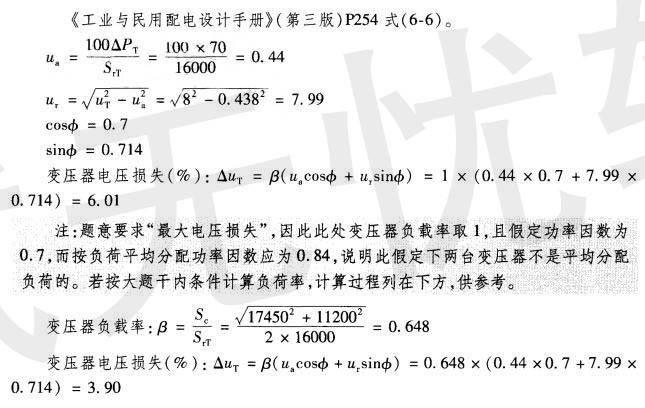 《工业与民用配电设计手册》(第三版)P254式(6-6)。

$u_a = \frac{100\Delta P_T}{S_{rT}} = \frac{100 \times 70}{16000} = 0.44$

$u_r = \sqrt{u_T^2 - u_a^2} = \sqrt{8^2 - 0.438^2} = 7.99$

$\cos\phi = 0.7$

$\sin\phi = 0.714$

变压器电压损失(%):$\Delta u_T = \beta(u_a\cos\phi + u_r\sin\phi) = 1 \times (0.44 \times 0.7 + 7.99 \times 0.714) = 6.01$

注:题意要求“最大电压损失”,因此此处变压器负载率取1,且假定功率因数为0.7,而按负荷平均分配功率因数应为0.84,说明此假定下两台变压器不是平均分配负荷的。若按大题干内条件计算负荷率,计算过程列在下方,供参考。

变压器负载率:$\beta = \frac{S_c}{S_{rT}} = \frac{\sqrt{17450^2 + 11200^2}}{2 \times 16000} = 0.648$

变压器电压损失(%):$\Delta u_T = \beta(u_a\cos\phi + u_r\sin\phi) = 0.648 \times (0.44 \times 0.7 + 7.99 \times 0.714) = 3.90$

无忧